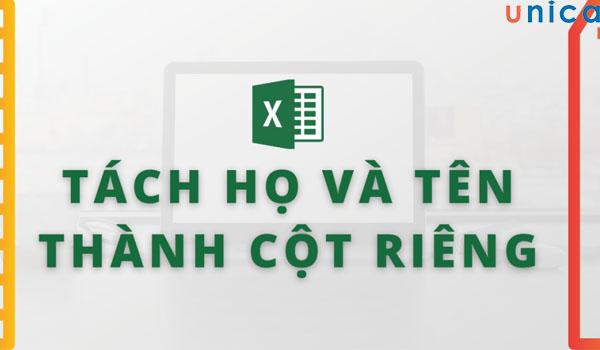 unica

X

TÁCH HỌ VÀ TÊN THÀNH CỘT RIÊNG